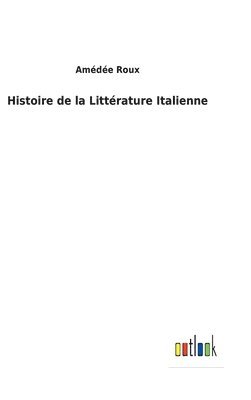 Amédée Roux

Histoire de la Littérature Italienne

outlook